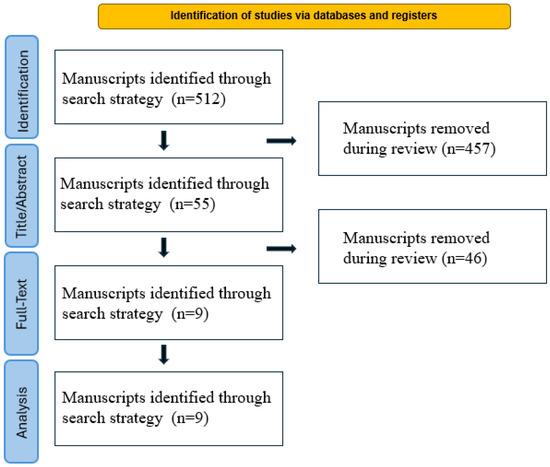 Identification of studies via databases and registers

Identification

Manuscripts identified through search strategy (n=512)

Manuscripts removed during review (n=457)

Title/Abstract

Manuscripts identified through search strategy (n=55)

Manuscripts removed during review (n=46)

Full-Text

Manuscripts identified through search strategy (n=9)

Analysis

Manuscripts identified through search strategy (n=9)